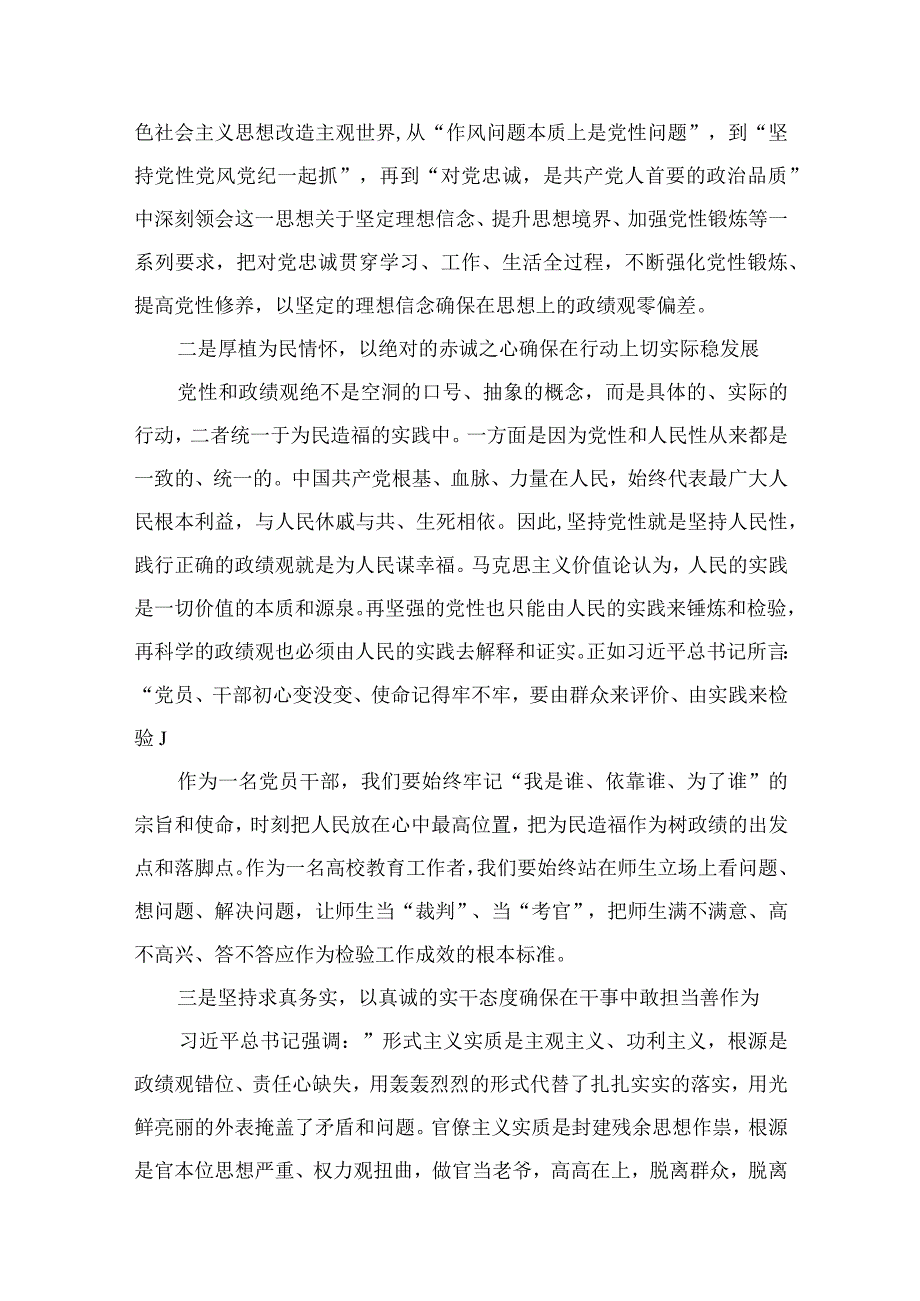 色社会主义思想改造主观世界，从“作风问题本质上是党性问题”，到“坚持党性党风党纪一起抓”，再到“对党忠诚，是共产党人首要的政治品质”中深刻领会这一思想关于坚定理想信念、提升思想境界、加强党性锻炼等一系列要求，把对党忠诚贯穿学习、工作、生活全过程，不断强化党性锻炼、提高党性修养，以坚定的理想信念确保在思想上的政绩观零偏差。

二是厚植为民情怀，以绝对的赤诚之心确保在行动上切实际稳发展

党性和政绩观绝不是空洞的口号、抽象的概念，而是具体的、实际的行动，二者统一于为民造福的实践中。一方面是因为党性和人民性从来都是一致的、统一的。中国共产党根基、血脉、力量在人民，始终代表最广大人民根本利益，与人民休戚与共、生死相依。因此，坚持党性就是坚持人民性，践行正确的政绩观就是为人民谋幸福。马克思主义价值论认为，人民的实践是一切价值的本质和源泉。再坚强的党性也只能由人民的实践来锤炼和检验，再科学的政绩观也必须由人民的实践去解释和证实。正如习近平总书记所言：“党员、干部初心变没变、使命记得牢不牢，要由群众来评价、由实践来检验J

作为一名党员干部，我们要始终牢记“我是谁、依靠谁、为了谁”的宗旨和使命，时刻把人民放在心中最高位置，把为民造福作为树政绩的出发点和落脚点。作为一名高校教育工作者，我们要始终站在师生立场上看问题、想问题、解决问题，让师生当“裁判”、当“考官”，把师生满不满意、高不高兴、答不答应作为检验工作成效的根本标准。

三是坚持求真务实，以真诚的实干态度确保在干事中敢担当善作为

习近平总书记强调：”形式主义实质是主观主义、功利主义，根源是政绩观错位、责任心缺失，用轰轰烈烈的形式代替了扎扎实实的落实，用光鲜亮丽的外表掩盖了矛盾和问题。官僚主义实质是封建残余思想作祟，根源是官本位思想严重、权力观扭曲，做官当老爷，高高在上，脱离群众，脱离